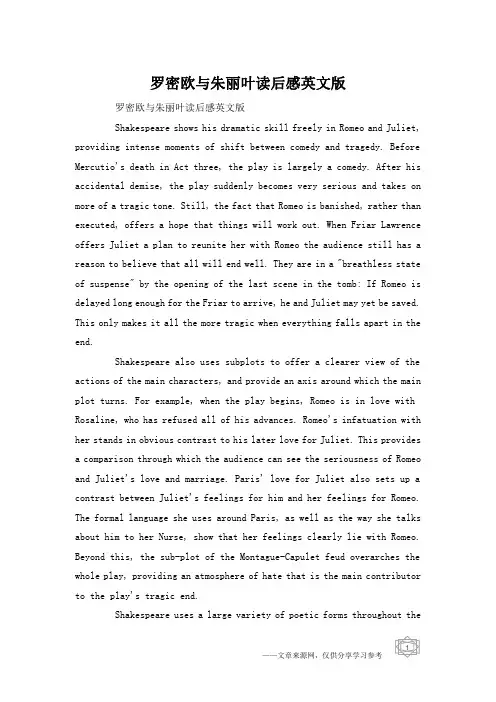 罗密欧与朱丽叶读后感英文版

罗密欧与朱丽叶读后感英文版

Shakespeare shows his dramatic skill freely in Romeo and Juliet, providing intense moments of shift between comedy and tragedy. Before Mercutio's death in Act three, the play is largely a comedy. After his accidental demise, the play suddenly becomes very serious and takes on more of a tragic tone. Still, the fact that Romeo is banished, rather than executed, offers a hope that things will work out. When Friar Lawrence offers Juliet a plan to reunite her with Romeo the audience still has a reason to believe that all will end well. They are in a "breathless state of suspense" by the opening of the last scene in the tomb: If Romeo is delayed long enough for the Friar to arrive, he and Juliet may yet be saved. This only makes it all the more tragic when everything falls apart in the end.

Shakespeare also uses subplots to offer a clearer view of the actions of the main characters, and provide an axis around which the main plot turns. For example, when the play begins, Romeo is in love with Rosaline, who has refused all of his advances. Romeo's infatuation with her stands in obvious contrast to his later love for Juliet. This provides a comparison through which the audience can see the seriousness of Romeo and Juliet's love and marriage. Paris' love for Juliet also sets up a contrast between Juliet's feelings for him and her feelings for Romeo. The formal language she uses around Paris, as well as the way she talks about him to her Nurse, show that her feelings clearly lie with Romeo. Beyond this, the sub-plot of the Montague-Capulet feud overarches the whole play, providing an atmosphere of hate that is the main contributor to the play's tragic end.

Shakespeare uses a large variety of poetic forms throughout the

——文章来源网，仅供分享学习参考 1